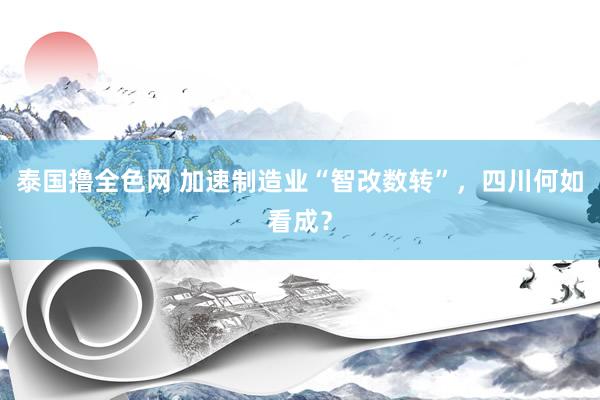 泰国撸全色网 加速制造业“智改数转”，四川何如看成？